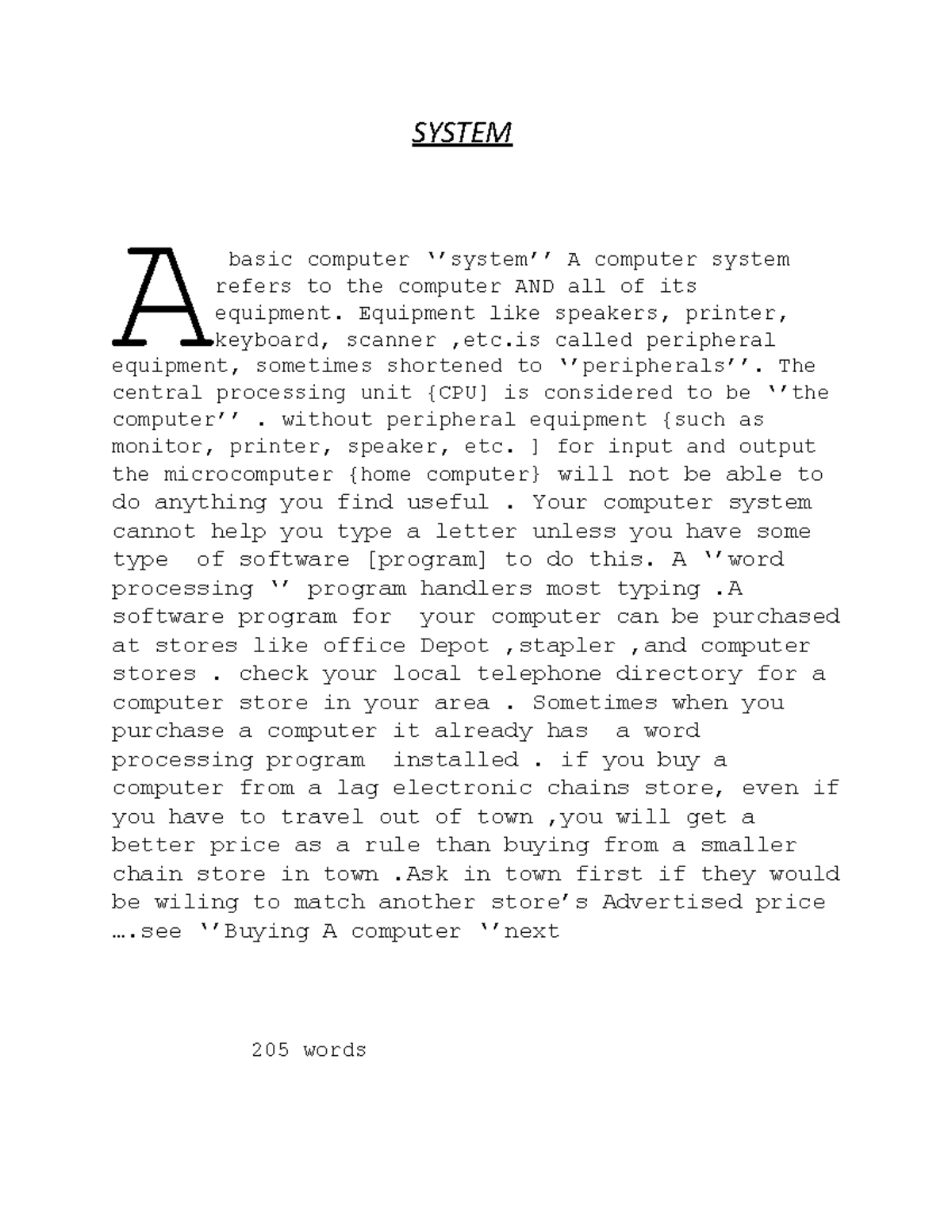 SYSTEM

A basic computer ‘’system’’ A computer system refers to the computer AND all of its equipment. Equipment like speakers, printer, keyboard, scanner ,etc.is called peripheral equipment, sometimes shortened to ‘’peripherals’’. The central processing unit {CPU] is considered to be ‘’the computer’’ . without peripheral equipment {such as monitor, printer, speaker, etc. ] for input and output the microcomputer {home computer} will not be able to do anything you find useful . Your computer system cannot help you type a letter unless you have some type of software [program] to do this. A ‘’word processing ‘’ program handlers most typing .A software program for your computer can be purchased at stores like office Depot ,stapler ,and computer stores . check your local telephone directory for a computer store in your area . Sometimes when you purchase a computer it already has a word processing program installed . if you buy a computer from a lag electronic chains store, even if you have to travel out of town ,you will get a better price as a rule than buying from a smaller chain store in town .Ask in town first if they would be wiling to match another store’s Advertised price ….see ‘’Buying A computer ‘’next

205 words